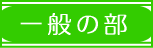 一般の部